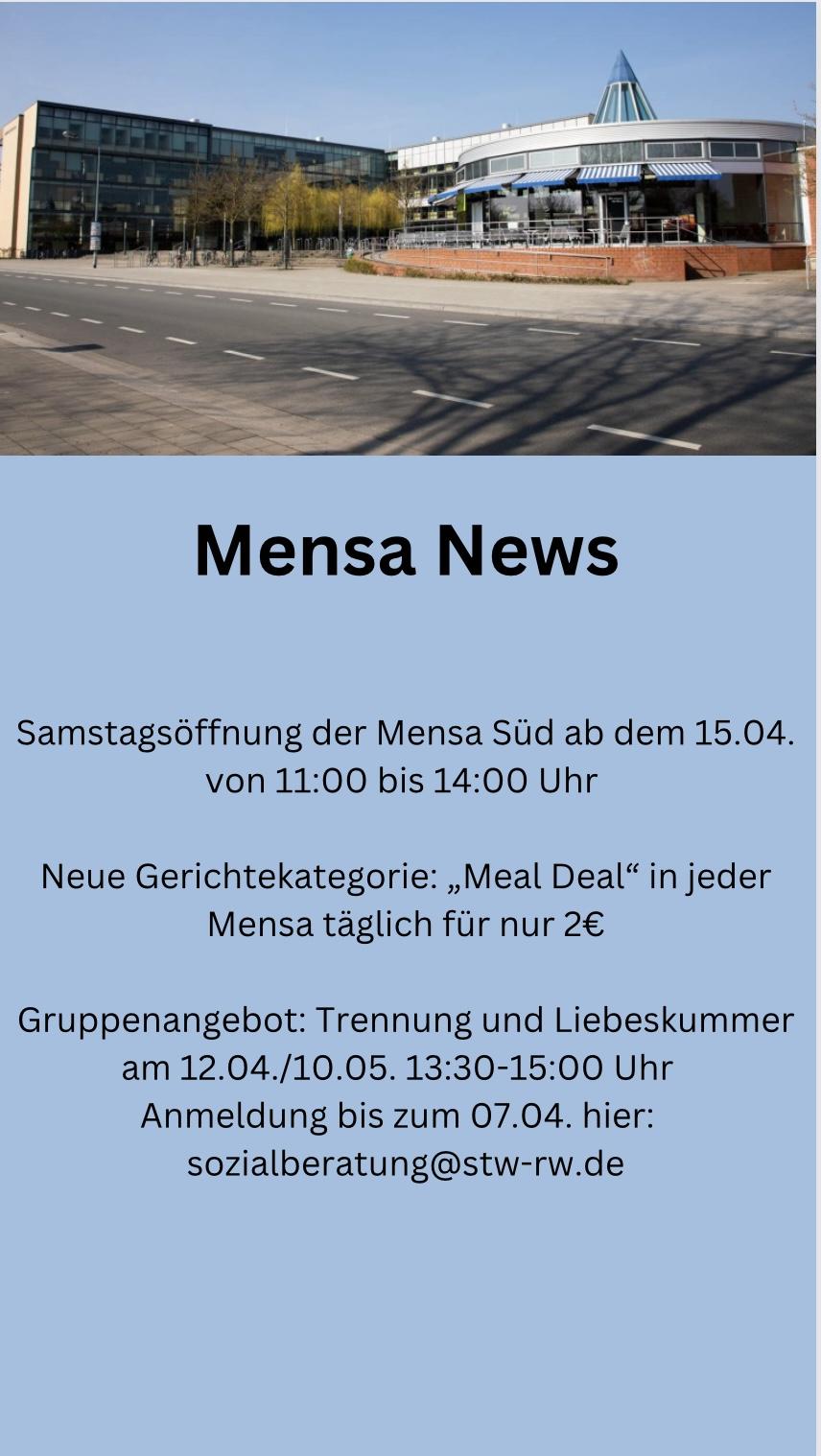 Mensa News

Samstagsöffnung der Mensa Süd ab dem 15.04. von 11:00 bis 14:00 Uhr

Neue Gerichtekategorie: „Meal Deal“ in jeder Mensa täglich für nur 2€

Gruppenangebot: Trennung und Liebeskummer am 12.04./10.05. 13:30-15:00 Uhr
Anmeldung bis zum 07.04. hier:
sozialberatung@stw-rw.de